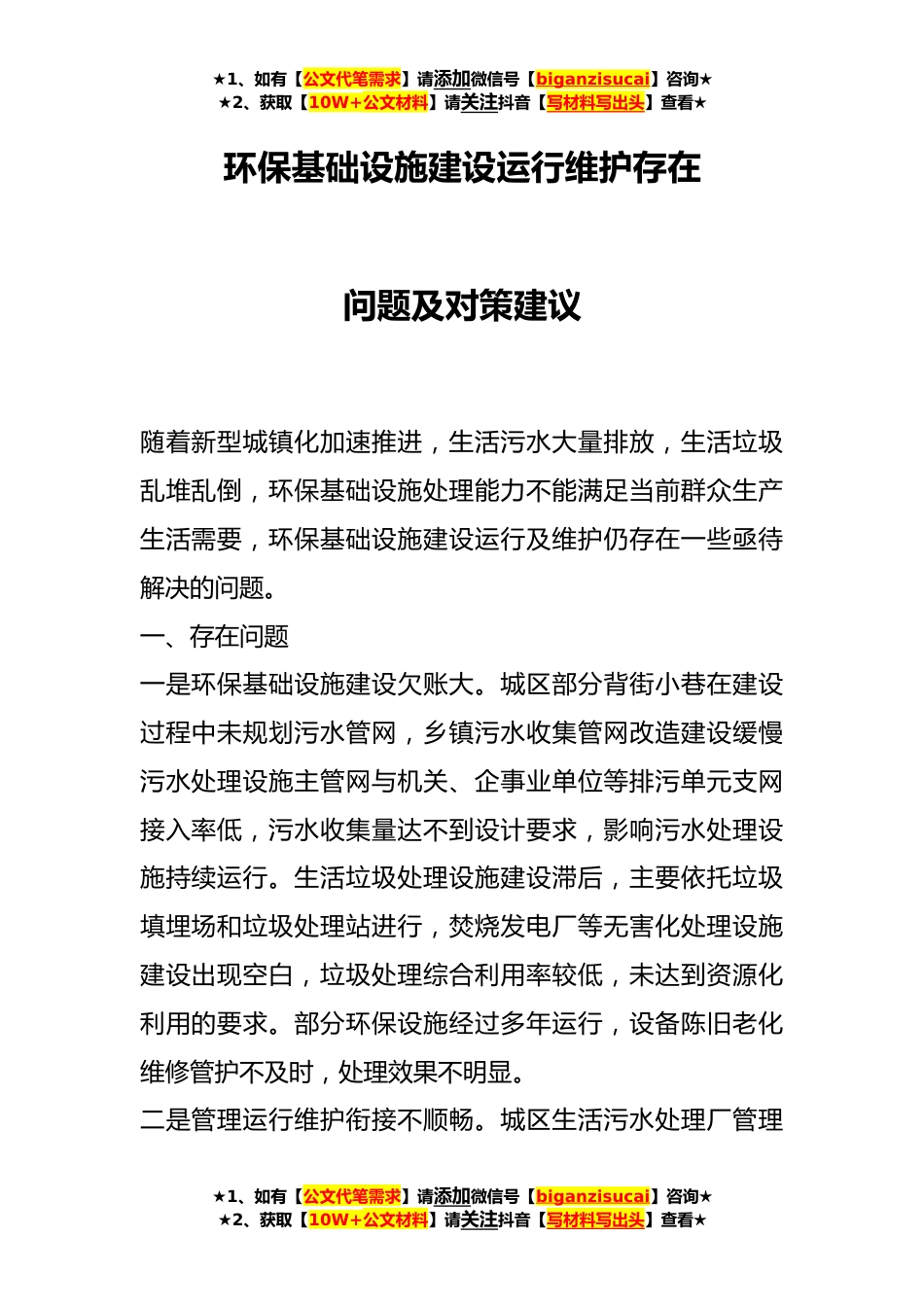 ★1、如有【公文代笔需求】请添加微信号【biganzisucai】咨询★
★2、获取【10W+公文材料】请关注抖音【写材料写出头】查看★

环保基础设施建设运行维护存在

问题及对策建议

随着新型城镇化加速推进，生活污水大量排放，生活垃圾乱堆乱倒，环保基础设施处理能力不能满足当前群众生产生活需要，环保基础设施建设运行及维护仍存在一些亟待解决的问题。

一、存在问题

一是环保基础设施建设欠账大。城区部分背街小巷在建设过程中未规划污水管网，乡镇污水收集管网改造建设缓慢污水处理设施主管网与机关、企事业单位等排污单元支网接入率低，污水收集量达不到设计要求，影响污水处理设施持续运行。生活垃圾处理设施建设滞后，主要依托垃圾填埋场和垃圾处理站进行，焚烧发电厂等无害化处理设施建设出现空白，垃圾处理综合利用率较低，未达到资源化利用的要求。部分环保设施经过多年运行，设备陈旧老化维修管护不及时，处理效果不明显。

二是管理运行维护衔接不顺畅。城区生活污水处理厂管理

★1、如有【公文代笔需求】请添加微信号【biganzisucai】咨询★
★2、获取【10W+公文材料】请关注抖音【写材料写出头】查看★